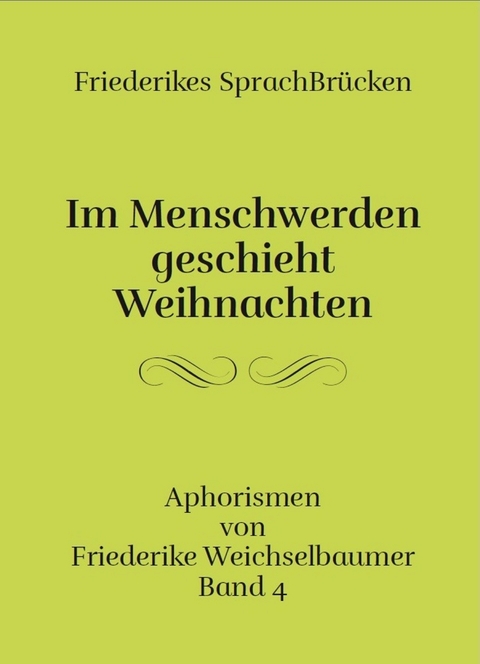 Friederikes SprachBrücken

Im Menschwerden geschieht Weihnachten

Aphorismen von Friederike Weichselbaumer Band 4